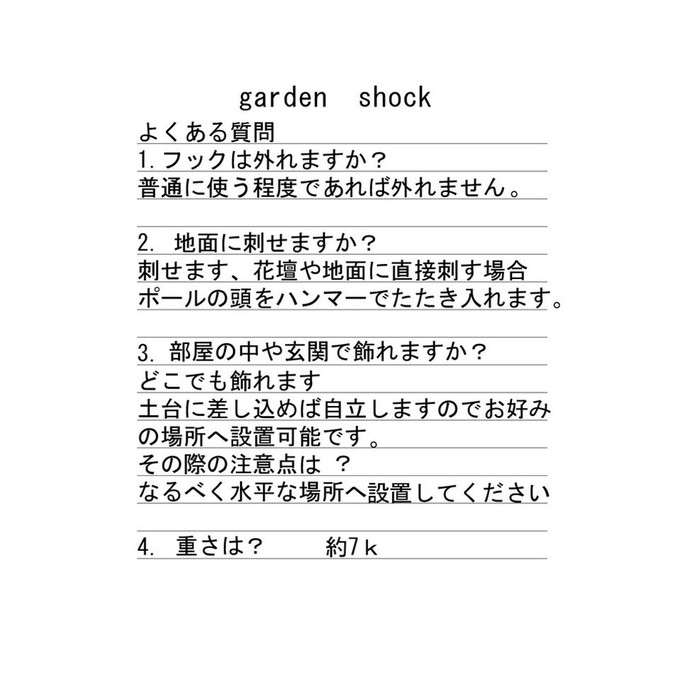 garden shock

よくある質問

1.フックは外れますか？
普通に使う程度であれば外れません。

2.地面に刺せますか？
刺せます、花壇や地面に直接刺す場合
ポールの頭をハンマーでたたき入れます。

3.部屋の中や玄関で飾れますか？
どこでも飾れます
土台に差し込めば自立しますのでお好み
の場所へ設置可能です。
その際の注意点は？
なるべく水平な場所へ設置してください

4.重さは？ 約7ｋ